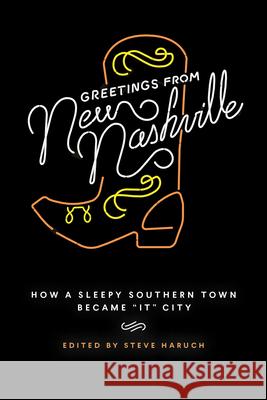 GREETINGS FROM
New Nashville

HOW A SLEEPY SOUTHERN TOWN BECAME "IT" CITY

EDITED BY STEVE HARUCH

Kraina Książek